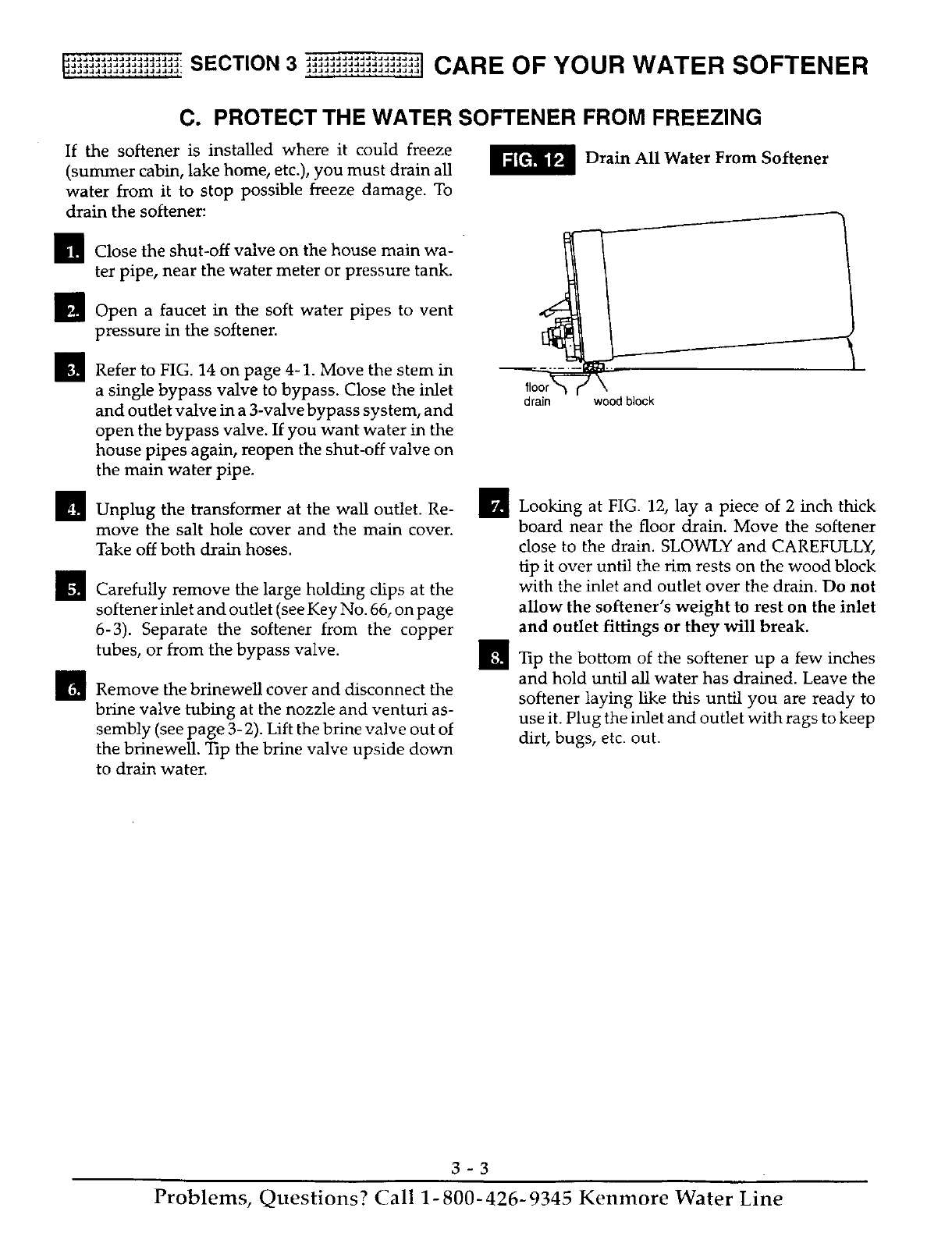 SECTION 3 CARE OF YOUR WATER SOFTENER

C. PROTECT THE WATER SOFTENER FROM FREEZING

If the softener is installed where it could freeze (summer cabin, lake home, etc.), you must drain all water from it to stop possible freeze damage. To drain the softener:

1. Close the shut-off valve on the house main water pipe, near the water meter or pressure tank.

2. Open a faucet in the soft water pipes to vent pressure in the softener.

3. Refer to FIG. 14 on page 4-1. Move the stem in a single bypass valve to bypass. Close the inlet and outlet valve in a 3-valve bypass system, and open the bypass valve. If you want water in the house pipes again, reopen the shut-off valve on the main water pipe.

4. Unplug the transformer at the wall outlet. Remove the salt hole cover and the main cover. Take off both drain hoses.

5. Carefully remove the large holding clips at the softener inlet and outlet (see Key No. 66, on page 6-3). Separate the softener from the copper tubes, or from the bypass valve.

6. Remove the brinewell cover and disconnect the brine valve tubing at the nozzle and venturi assembly (see page 3-2). Lift the brine valve out of the brinewell. Tip the brine valve upside down to drain water.

FIG. 12 Drain All Water From Softener

floor drain

wood block

7. Looking at FIG. 12, lay a piece of 2 inch thick board near the floor drain. Move the softener close to the drain. SLOWLY and CAREFULLY, tip it over until the rim rests on the wood block with the inlet and outlet over the drain. Do not allow the softener's weight to rest on the inlet and outlet fittings or they will break.

8. Tip the bottom of the softener up a few inches and hold until all water has drained. Leave the softener laying like this until you are ready to use it. Plug the inlet and outlet with rags to keep dirt, bugs, etc. out.

3 - 3

Problems, Questions? Call 1-800-426-9345 Kenmore Water Line